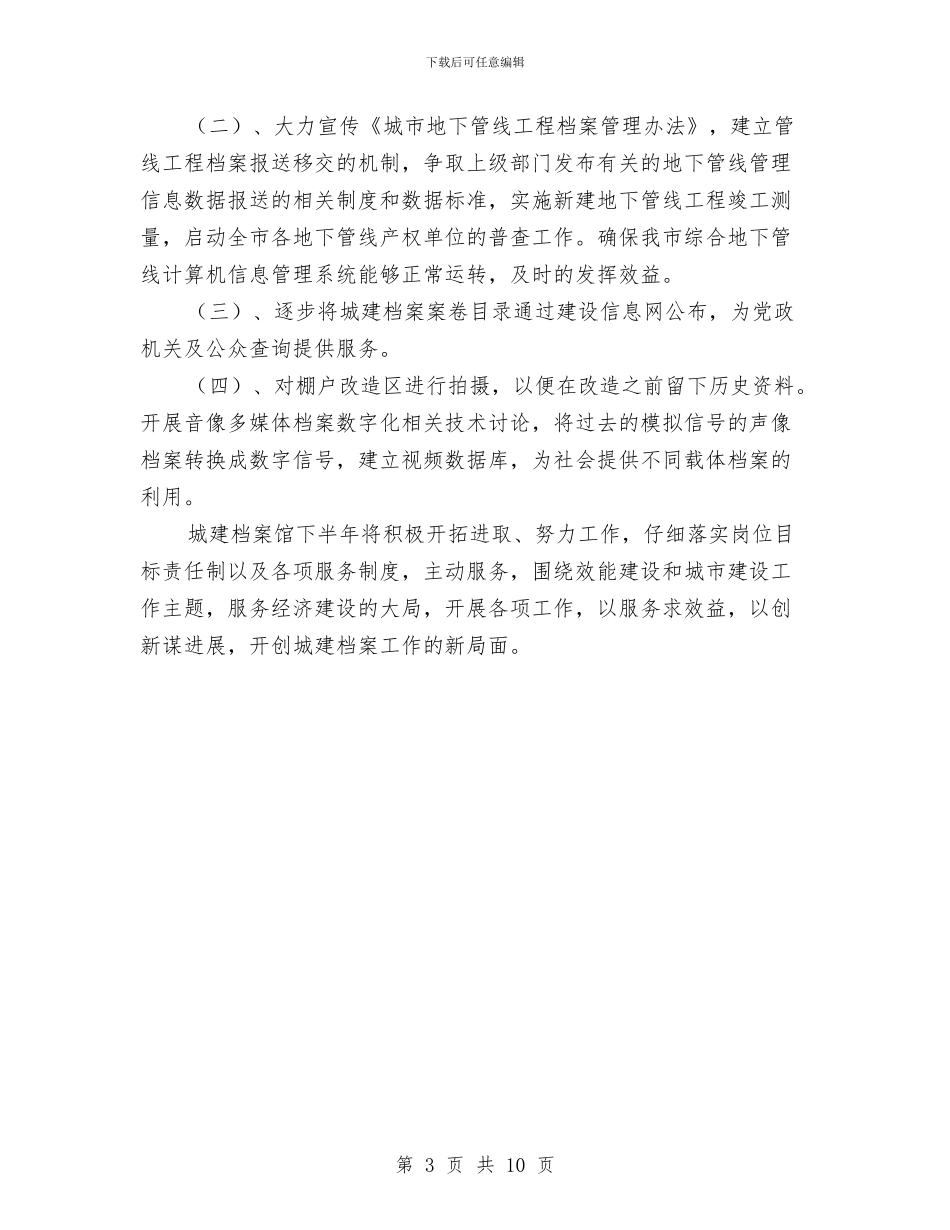 下载后可任意编辑

（二）、大力宣传《城市地下管线工程档案管理办法》，建立管线工程档案报送移交的机制，争取上级部门发布有关的地下管线管理信息数据报送的相关制度和数据标准，实施新建地下管线工程竣工测量，启动全市各地下管线产权单位的普查工作。确保我市综合地下管线计算机信息管理系统能够正常运转，及时的发挥效益。

（三）、逐步将城建档案案卷目录通过建设信息网公布，为党政机关及公众查询提供服务。

（四）、对棚户改造区进行拍摄，以便在改造之前留下历史资料。开展音像多媒体档案数字化相关技术讨论，将过去的模拟信号的声像档案转换成数字信号，建立视频数据库，为社会提供不同载体档案的利用。

城建档案馆下半年将积极开拓进取、努力工作，仔细落实岗位目标责任制以及各项服务制度，主动服务，围绕效能建设和城市建设工作主题，服务经济建设的大局，开展各项工作，以服务求效益，以创新谋进展，开创城建档案工作的新局面。

第 3 页 共 10 页